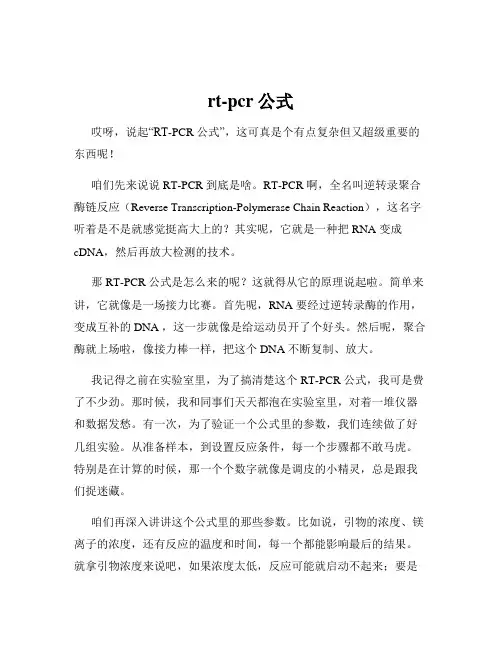 rt-pcr 公式

哎呀，说起“RT-PCR 公式”，这可真是个有点复杂但又超级重要的东西呢！

咱们先来说说 RT-PCR 到底是啥。RT-PCR 啊，全名叫逆转录聚合酶链反应（Reverse Transcription-Polymerase Chain Reaction），这名字听着是不是就感觉挺高大上的？其实呢，它就是一种把 RNA 变成 cDNA，然后再放大检测的技术。

那 RT-PCR 公式是怎么来的呢？这就得从它的原理说起啦。简单来讲，它就像是一场接力比赛。首先呢，RNA 要经过逆转录酶的作用，变成互补的 DNA，这一步就像是给运动员开了个好头。然后呢，聚合酶就上场啦，像接力棒一样，把这个 DNA 不断复制、放大。

我记得之前在实验室里，为了搞清楚这个 RT-PCR 公式，我可是费了不少劲。那时候，我和同事们天天都泡在实验室里，对着一堆仪器和数据发愁。有一次，为了验证一个公式里的参数，我们连续做了好几组实验。从准备样本，到设置反应条件，每一个步骤都不敢马虎。特别是在计算的时候，那一个个数字就像是调皮的小精灵，总是跟我们捉迷藏。

咱们再深入讲讲这个公式里的那些参数。比如说，引物的浓度、镁离子的浓度，还有反应的温度和时间，每一个都能影响最后的结果。就拿引物浓度来说吧，如果浓度太低，反应可能就启动不起来；要是